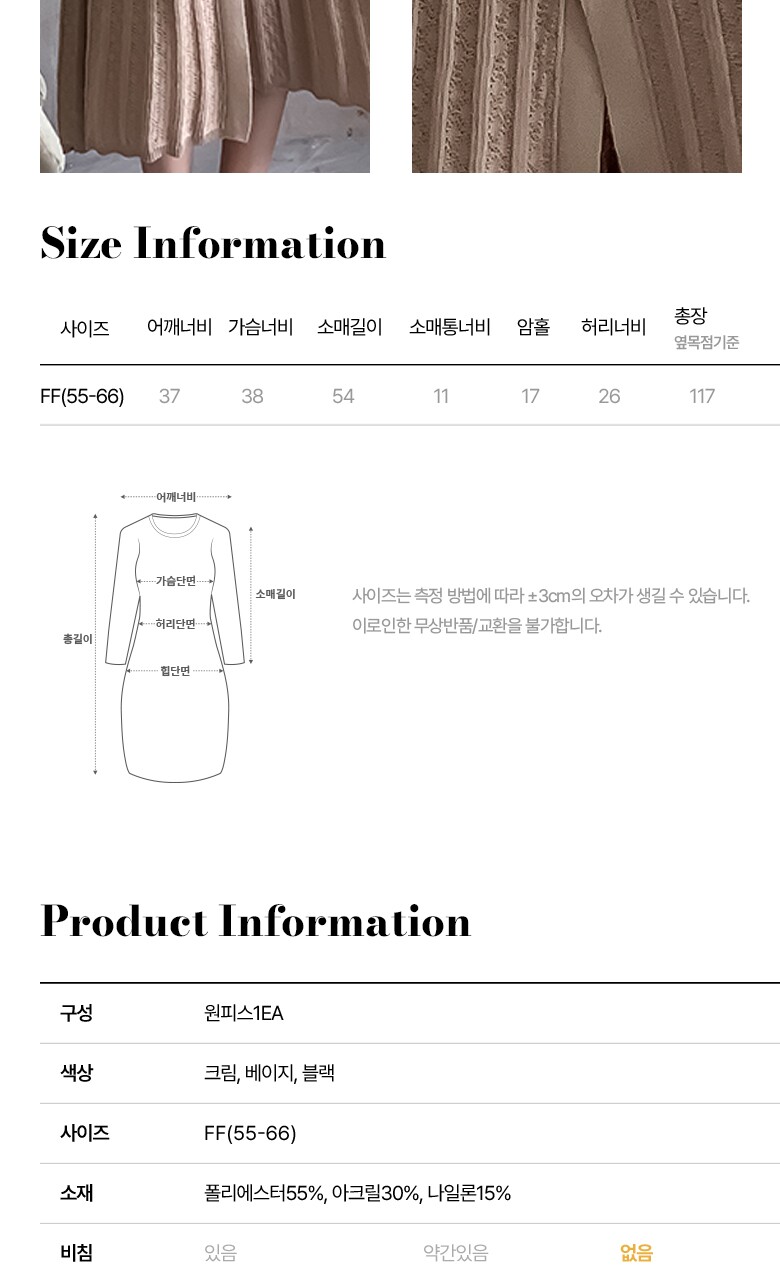 Size Information

| 사이즈 | 어깨너비 | 가슴너비 | 소매길이 | 소매통너비 | 암홀 | 허리너비 | 총장 옆목점기준 |
|---|---|---|---|---|---|---|---|
| FF(55-66) | 37 | 38 | 54 | 11 | 17 | 26 | 117 |

어깨너비
가슴단면
소매길이
허리단면
총길이
힙단면

사이즈는 측정 방법에 따라 ±3cm의 오차가 생길 수 있습니다.
이로인한 무상반품/교환을 불가합니다.

Product Information

구성 원피스1EA

색상 크림, 베이지, 블랙

사이즈 FF(55-66)

소재 폴리에스터55%, 아크릴30%, 나일론15%

비침 있음 약간있음 없음